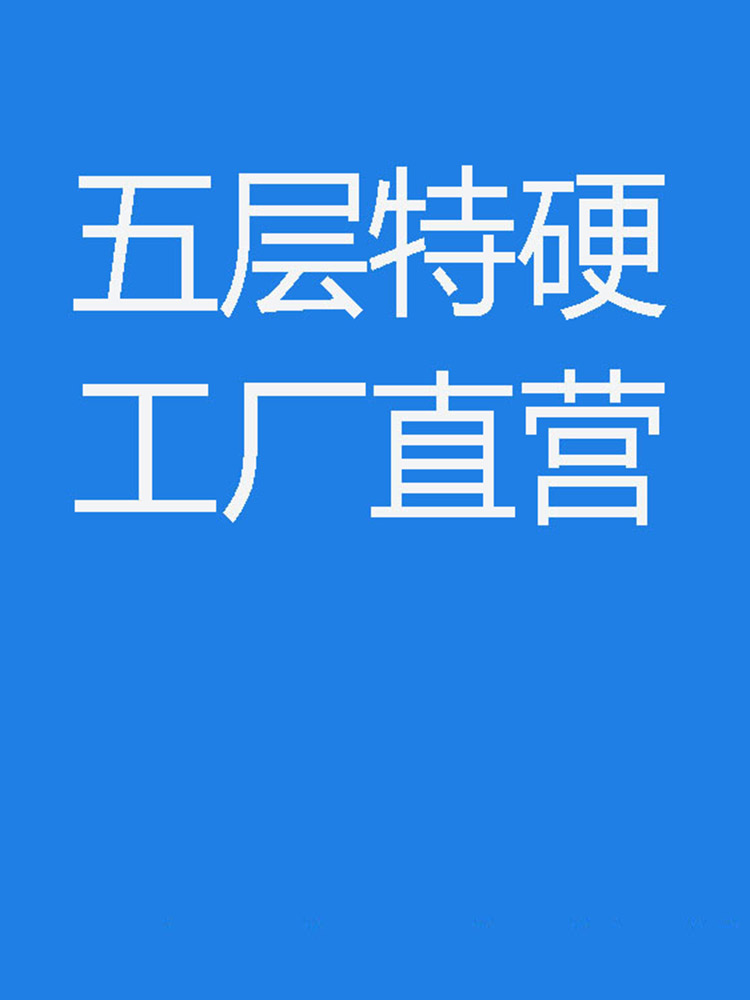 五层特硬
工厂直营